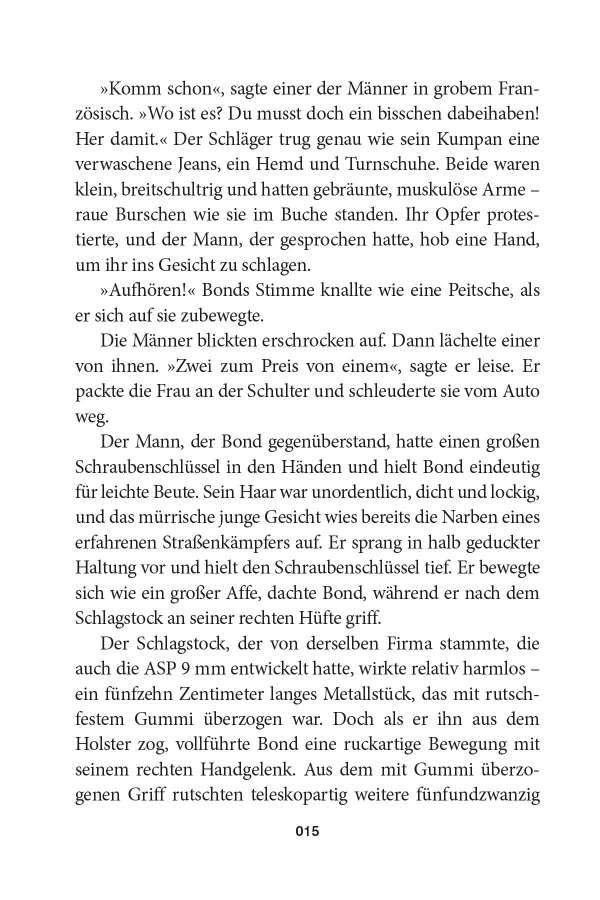 »Komm schon«, sagte einer der Männer in grobem Französisch. »Wo ist es? Du musst doch ein bisschen dabeihaben! Her damit.« Der Schläger trug genau wie sein Kumpan eine verwaschene Jeans, ein Hemd und Turnschuhe. Beide waren klein, breitschultrig und hatten gebräunte, muskulöse Arme – raue Burschen wie sie im Buche standen. Ihr Opfer protestierte, und der Mann, der gesprochen hatte, hob eine Hand, um ihr ins Gesicht zu schlagen.

»Aufhören!« Bonds Stimme knallte wie eine Peitsche, als er sich auf sie zubewegte.

Die Männer blickten erschrocken auf. Dann lächelte einer von ihnen. »Zwei zum Preis von einem«, sagte er leise. Er packte die Frau an der Schulter und schleuderte sie vom Auto weg.

Der Mann, der Bond gegenüberstand, hatte einen großen Schraubenschlüssel in den Händen und hielt Bond eindeutig für leichte Beute. Sein Haar war unordentlich, dicht und lockig, und das mürrische junge Gesicht wies bereits die Narben eines erfahrenen Straßenkämpfers auf. Er sprang in halb geduckter Haltung vor und hielt den Schraubenschlüssel tief. Er bewegte sich wie ein großer Affe, dachte Bond, während er nach dem Schlagstock an seiner rechten Hüfte griff.

Der Schlagstock, der von derselben Firma stammte, die auch die ASP 9 mm entwickelt hatte, wirkte relativ harmlos – ein fünfzehn Zentimeter langes Metallstück, das mit rutschfestem Gummi überzogen war. Doch als er ihn aus dem Holster zog, vollführte Bond eine ruckartige Bewegung mit seinem rechten Handgelenk. Aus dem mit Gummi überzogenen Griff rutschten teleskopartig weitere fünfundzwanzig

015